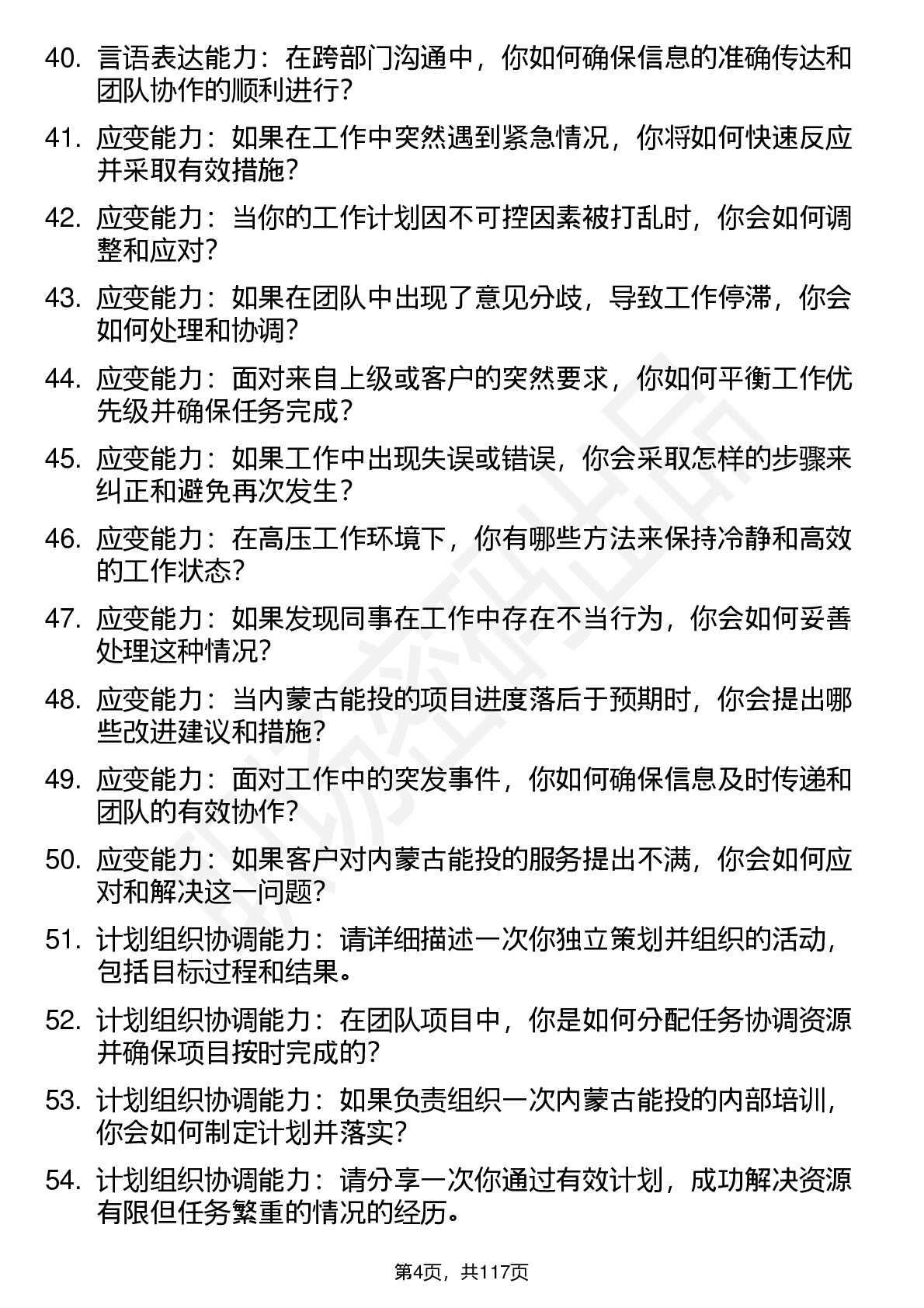 40. 言语表达能力：在跨部门沟通中，你如何确保信息的准确传达和团队协作的顺利进行？

41. 应变能力：如果在工作中突然遇到紧急情况，你将如何快速反应并采取有效措施？

42. 应变能力：当你的工作计划因不可控因素被打乱时，你会如何调整和应对？

43. 应变能力：如果在团队中出现了意见分歧，导致工作停滞，你会如何处理和协调？

44. 应变能力：面对来自上级或客户的突然要求，你如何平衡工作优先级并确保任务完成？

45. 应变能力：如果工作中出现失误或错误，你会采取怎样的步骤来纠正和避免再次发生？

46. 应变能力：在高压工作环境下，你有哪些方法来保持冷静和高效的工作状态？

47. 应变能力：如果发现同事在工作中存在不当行为，你会如何妥善处理这种情况？

48. 应变能力：当内蒙古能投的项目进度落后于预期时，你会提出哪些改进建议和措施？

49. 应变能力：面对工作中的突发事件，你如何确保信息及时传递和团队的有效协作？

50. 应变能力：如果客户对内蒙古能投的服务提出不满，你会如何应对和解决这一问题？

51. 计划组织协调能力：请详细描述一次你独立策划并组织的活动，包括目标过程和结果。

52. 计划组织协调能力：在团队项目中，你是如何分配任务协调资源并确保项目按时完成的？

53. 计划组织协调能力：如果负责组织一次内蒙古能投的内部培训，你会如何制定计划并落实？

54. 计划组织协调能力：请分享一次你通过有效计划，成功解决资源有限但任务繁重的情况的经历。

第4页，共117页